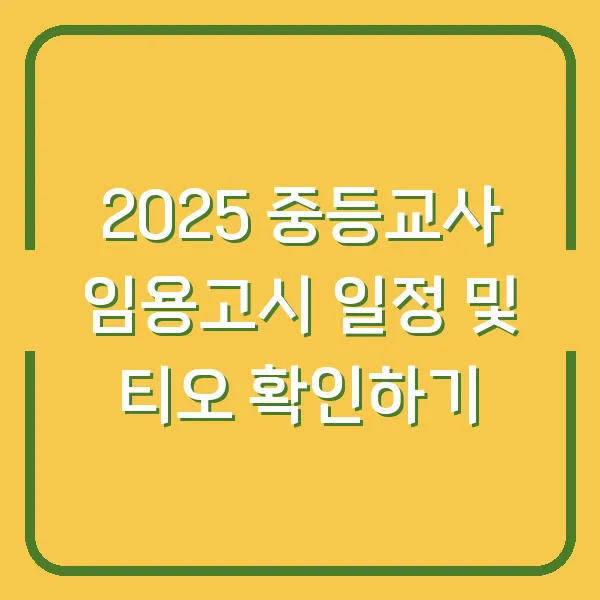 2025 중등교사 임용고시 일정 및 티오 확인하기